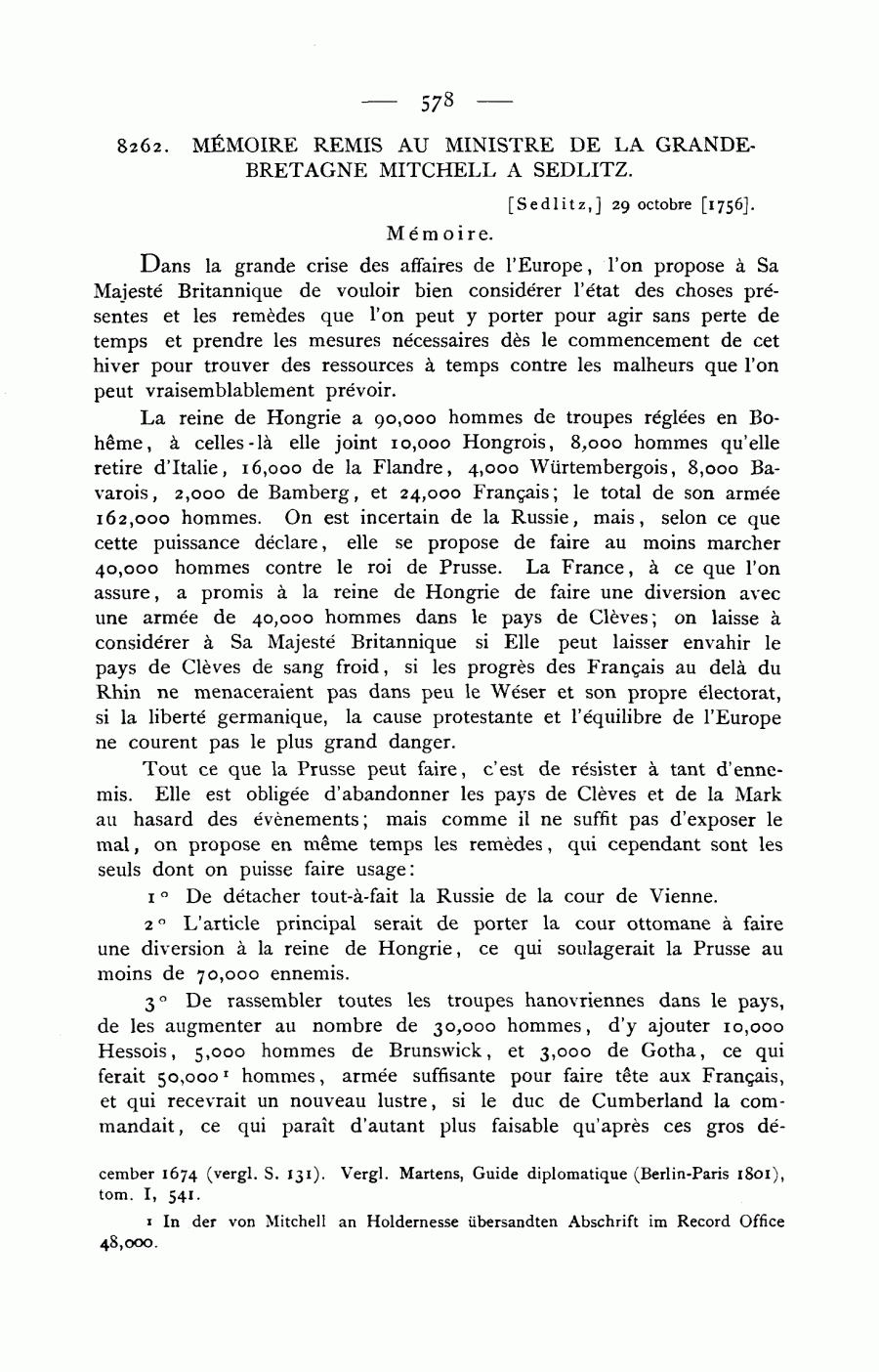 — 578 —

8262. MÉMOIRE REMIS AU MINISTRE DE LA GRANDE-BRETAGNE MITCHELL A SEDLITZ.

[Sedlitz,] 29 octobre [1756].

Mémoire.

Dans la grande crise des affaires de l'Europe, l'on propose à Sa Majesté Britannique de vouloir bien considérer l'état des choses présentes et les remèdes que l'on peut y porter pour agir sans perte de temps et prendre les mesures nécessaires dès le commencement de cet hiver pour trouver des ressources à temps contre les malheurs que l'on peut vraisemblablement prévoir.

La reine de Hongrie a 90,000 hommes de troupes réglées en Bohême, à celles-là elle joint 10,000 Hongrois, 8,000 hommes qu'elle retire d'Italie, 16,000 de la Flandre, 4,000 Würtembergois, 8,000 Bavarois, 2,000 de Bamberg, et 24,000 Français; le total de son armée 162,000 hommes. On est incertain de la Russie, mais, selon ce que cette puissance déclare, elle se propose de faire au moins marcher 40,000 hommes contre le roi de Prusse. La France, à ce que l'on assure, a promis à la reine de Hongrie de faire une diversion avec une armée de 40,000 hommes dans le pays de Clèves; on laisse à considérer à Sa Majesté Britannique si Elle peut laisser envahir le pays de Clèves de sang froid, si les progrès des Français au delà du Rhin ne menaceraient pas dans peu le Wéser et son propre électorat, si la liberté germanique, la cause protestante et l'équilibre de l'Europe ne courent pas le plus grand danger.

Tout ce que la Prusse peut faire, c'est de résister à tant d'ennemis. Elle est obligée d'abandonner les pays de Clèves et de la Mark au hasard des évènements; mais comme il ne suffit pas d'exposer le mal, on propose en même temps les remèdes, qui cependant sont les seuls dont on puisse faire usage:

1° De détacher tout-à-fait la Russie de la cour de Vienne.

2° L'article principal serait de porter la cour ottomane à faire une diversion à la reine de Hongrie, ce qui soulagerait la Prusse au moins de 70,000 ennemis.

3° De rassembler toutes les troupes hanovriennes dans le pays, de les augmenter au nombre de 30,000 hommes, d'y ajouter 10,000 Hessois, 5,000 hommes de Brunswick, et 3,000 de Gotha, ce qui ferait 50,000¹ hommes, armée suffisante pour faire tête aux Français, et qui recevrait un nouveau lustre, si le duc de Cumberland la commandait, ce qui paraît d'autant plus faisable qu'après ces gros dé-

cember 1674 (vergl. S. 131). Vergl. Martens, Guide diplomatique (Berlin-Paris 1801), tom. I, 541.

¹ In der von Mitchell an Holdernesse übersandten Abschrift im Record Office 48,000.